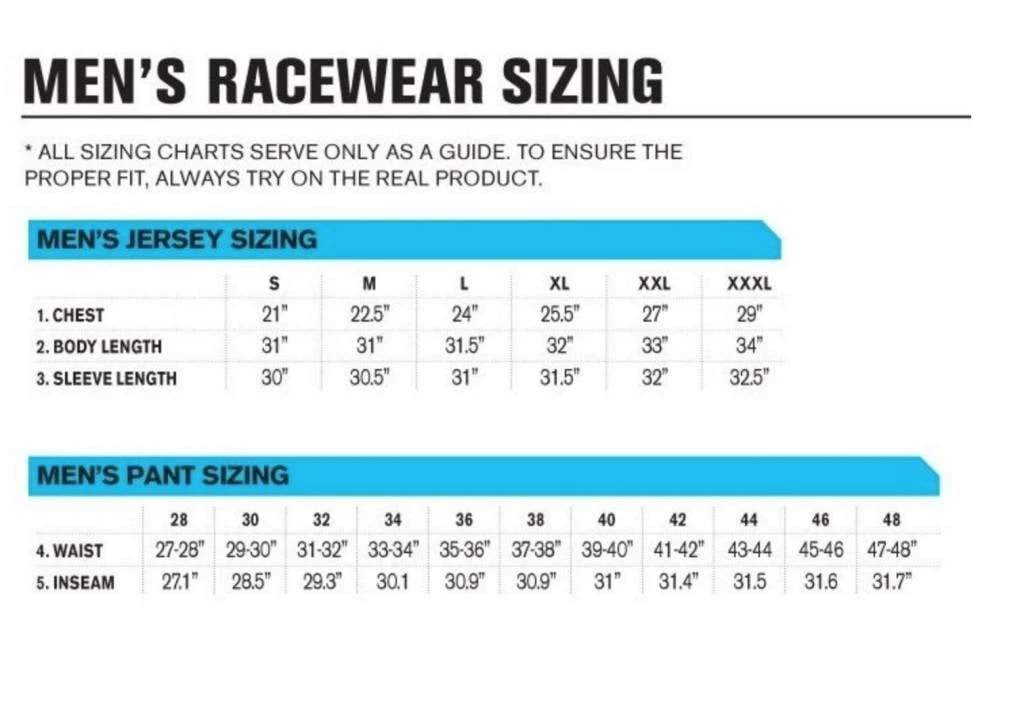 MEN'S RACEWEAR SIZING

* ALL SIZING CHARTS SERVE ONLY AS A GUIDE. TO ENSURE THE PROPER FIT, ALWAYS TRY ON THE REAL PRODUCT.

MEN'S JERSEY SIZING

| | S | M | L | XL | XXL | XXXL |
|---|---|---|---|---|---|---|
| 1. CHEST | 21" | 22.5" | 24" | 25.5" | 27" | 29" |
| 2. BODY LENGTH | 31" | 31" | 31.5" | 32" | 33" | 34" |
| 3. SLEEVE LENGTH | 30" | 30.5" | 31" | 31.5" | 32" | 32.5" |

MEN'S PANT SIZING

| | 28 | 30 | 32 | 34 | 36 | 38 | 40 | 42 | 44 | 46 | 48 |
|---|---|---|---|---|---|---|---|---|---|---|---|
| 4. WAIST | 27-28" | 29-30" | 31-32" | 33-34" | 35-36" | 37-38" | 39-40" | 41-42" | 43-44 | 45-46 | 47-48" |
| 5. INSEAM | 27.1" | 28.5" | 29.3" | 30.1 | 30.9" | 30.9" | 31" | 31.4" | 31.5 | 31.6 | 31.7" |